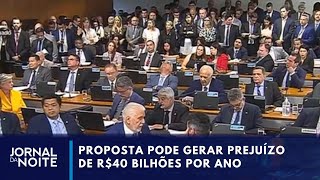 JORNAL DA NOITE

PROPOSTA PODE GERAR PREJUÍZO DE R$40 BILHÕES POR ANO